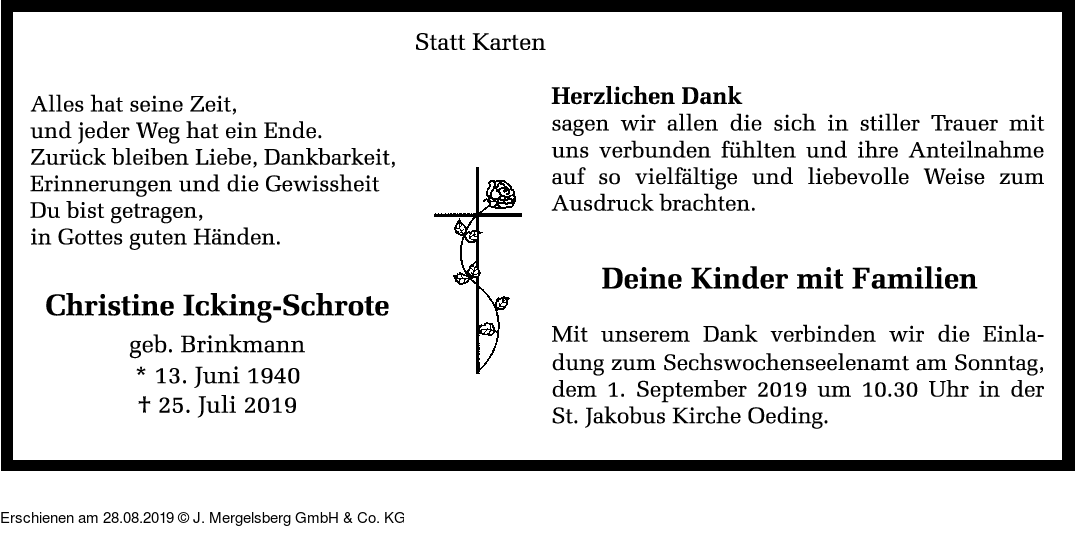 Statt Karten

Alles hat seine Zeit,
und jeder Weg hat ein Ende.
Zurück bleiben Liebe, Dankbarkeit,
Erinnerungen und die Gewissheit
Du bist getragen,
in Gottes guten Händen.

Christine Icking-Schrote

geb. Brinkmann
* 13. Juni 1940
† 25. Juli 2019

Herzlichen Dank
sagen wir allen die sich in stiller Trauer mit uns verbunden fühlten und ihre Anteilnahme auf so vielfältige und liebevolle Weise zum Ausdruck brachten.

Deine Kinder mit Familien

Mit unserem Dank verbinden wir die Einladung zum Sechswochenseelenamt am Sonntag, dem 1. September 2019 um 10.30 Uhr in der St. Jakobus Kirche Oeding.

Erschienen am 28.08.2019 © J. Mergelsberg GmbH & Co. KG